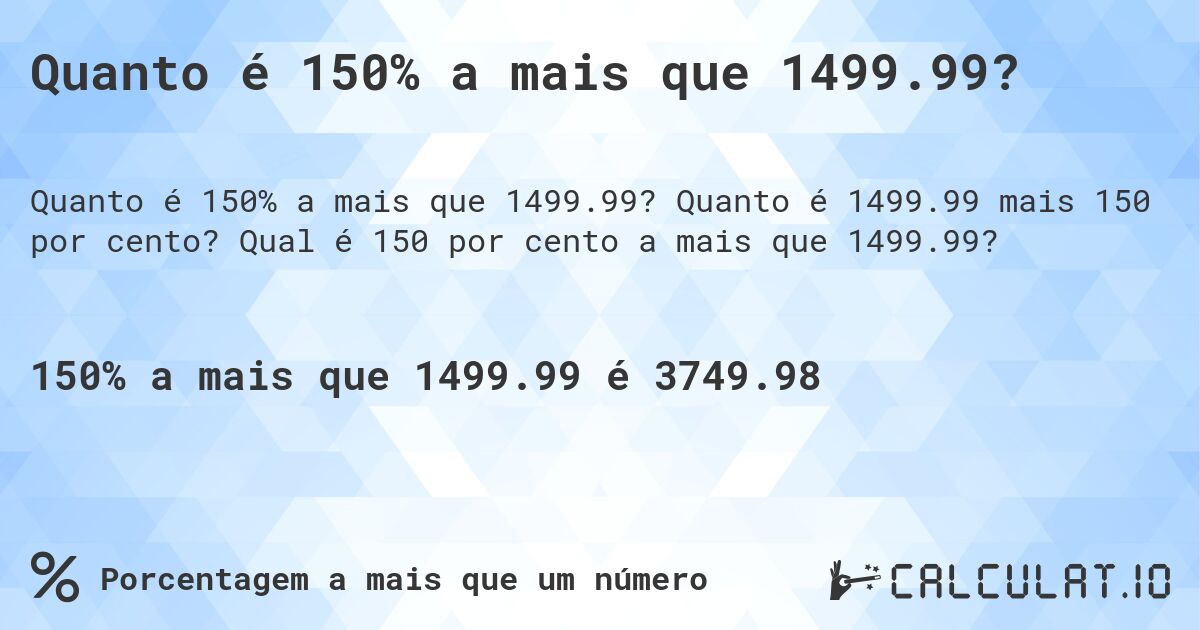 Quanto é 150% a mais que 1499.99?

Quanto é 150% a mais que 1499.99? Quanto é 1499.99 mais 150 por cento? Qual é 150 por cento a mais que 1499.99?

150% a mais que 1499.99 é 3749.98

% Porcentagem a mais que um número

CALCULAT.IO